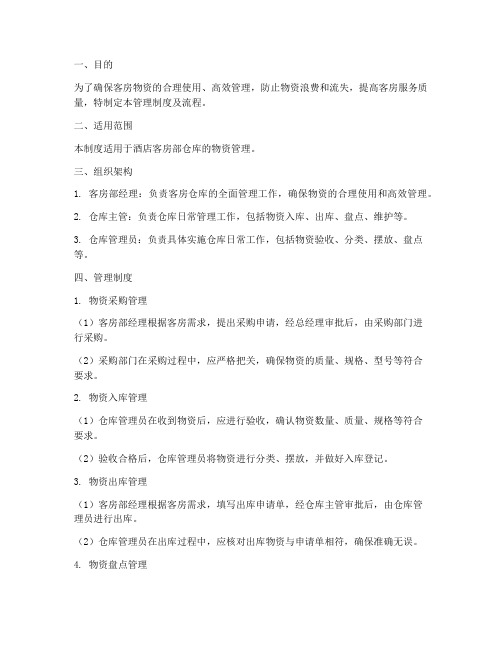 一、目的

为了确保客房物资的合理使用、高效管理，防止物资浪费和流失，提高客房服务质量，特制定本管理制度及流程。

二、适用范围

本制度适用于酒店客房部仓库的物资管理。

三、组织架构

1. 客房部经理：负责客房仓库的全面管理工作，确保物资的合理使用和高效管理。

2. 仓库主管：负责仓库日常管理工作，包括物资入库、出库、盘点、维护等。

3. 仓库管理员：负责具体实施仓库日常工作，包括物资验收、分类、摆放、盘点等。

四、管理制度

1. 物资采购管理

（1）客房部经理根据客房需求，提出采购申请，经总经理审批后，由采购部门进行采购。

（2）采购部门在采购过程中，应严格把关，确保物资的质量、规格、型号等符合要求。

2. 物资入库管理

（1）仓库管理员在收到物资后，应进行验收，确认物资数量、质量、规格等符合要求。

（2）验收合格后，仓库管理员将物资进行分类、摆放，并做好入库登记。

3. 物资出库管理

（1）客房部经理根据客房需求，填写出库申请单，经仓库主管审批后，由仓库管理员进行出库。

（2）仓库管理员在出库过程中，应核对出库物资与申请单相符，确保准确无误。

4. 物资盘点管理